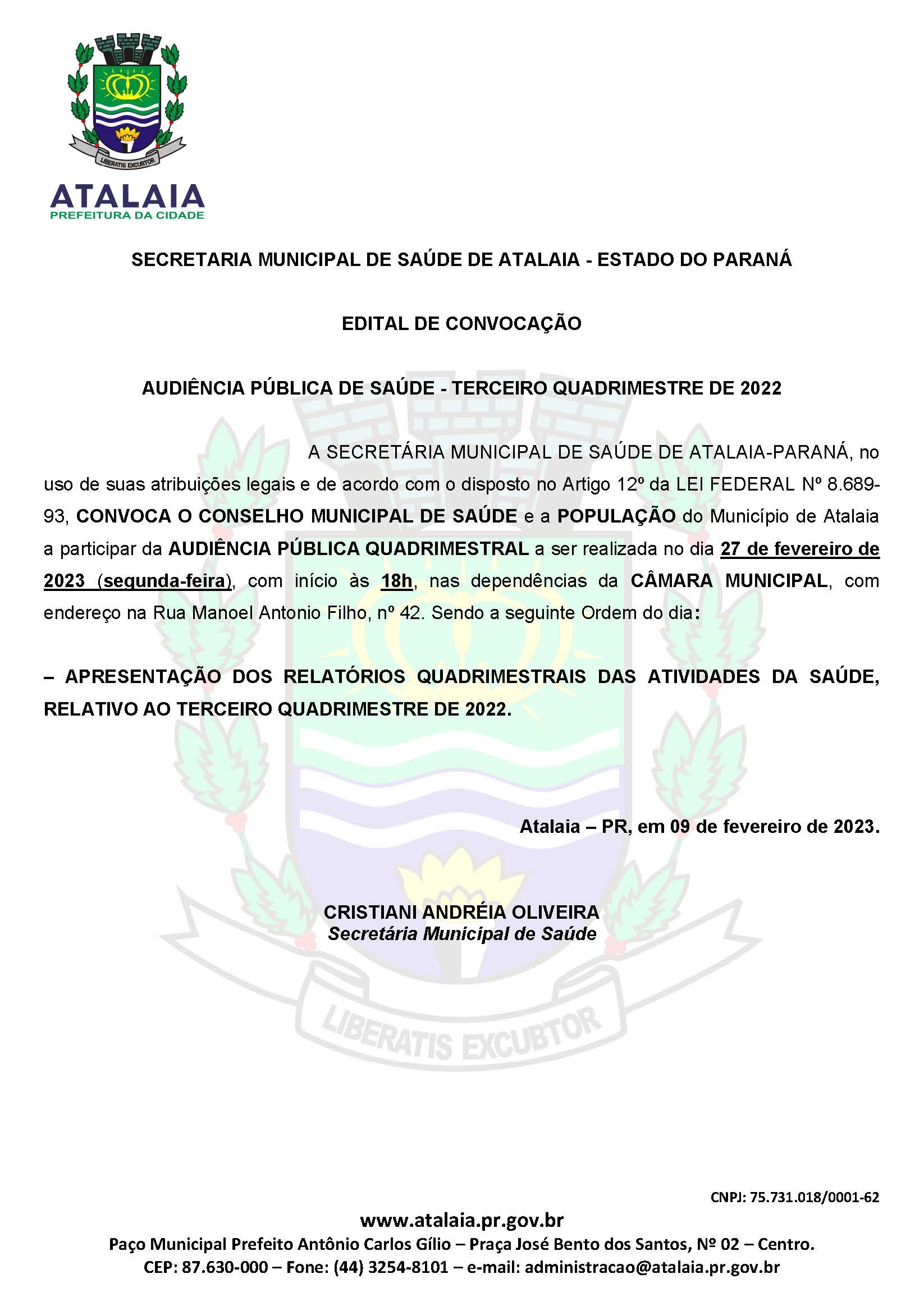 LIBERATIS EXCUBTOR

ATALAIA
PREFEITURA DA CIDADE

SECRETARIA MUNICIPAL DE SAÚDE DE ATALAIA - ESTADO DO PARANÁ

EDITAL DE CONVOCAÇÃO

AUDIÊNCIA PÚBLICA DE SAÚDE - TERCEIRO QUADRIMESTRE DE 2022

A SECRETÁRIA MUNICIPAL DE SAÚDE DE ATALAIA-PARANÁ, no uso de suas atribuições legais e de acordo com o disposto no Artigo 12º da LEI FEDERAL Nº 8.689-93, CONVOCA O CONSELHO MUNICIPAL DE SAÚDE e a POPULAÇÃO do Município de Atalaia a participar da AUDIÊNCIA PÚBLICA QUADRIMESTRAL a ser realizada no dia 27 de fevereiro de 2023 (segunda-feira), com início às 18h, nas dependências da CÂMARA MUNICIPAL, com endereço na Rua Manoel Antonio Filho, nº 42. Sendo a seguinte Ordem do dia:

– APRESENTAÇÃO DOS RELATÓRIOS QUADRIMESTRAIS DAS ATIVIDADES DA SAÚDE, RELATIVO AO TERCEIRO QUADRIMESTRE DE 2022.

Atalaia – PR, em 09 de fevereiro de 2023.

CRISTIANI ANDRÉIA OLIVEIRA
Secretária Municipal de Saúde

LIBERATIS EXCUBTOR

CNPJ: 75.731.018/0001-62
www.atalaia.pr.gov.br
Paço Municipal Prefeito Antônio Carlos Gílio – Praça José Bento dos Santos, Nº 02 – Centro.
CEP: 87.630-000 – Fone: (44) 3254-8101 – e-mail: administracao@atalaia.pr.gov.br